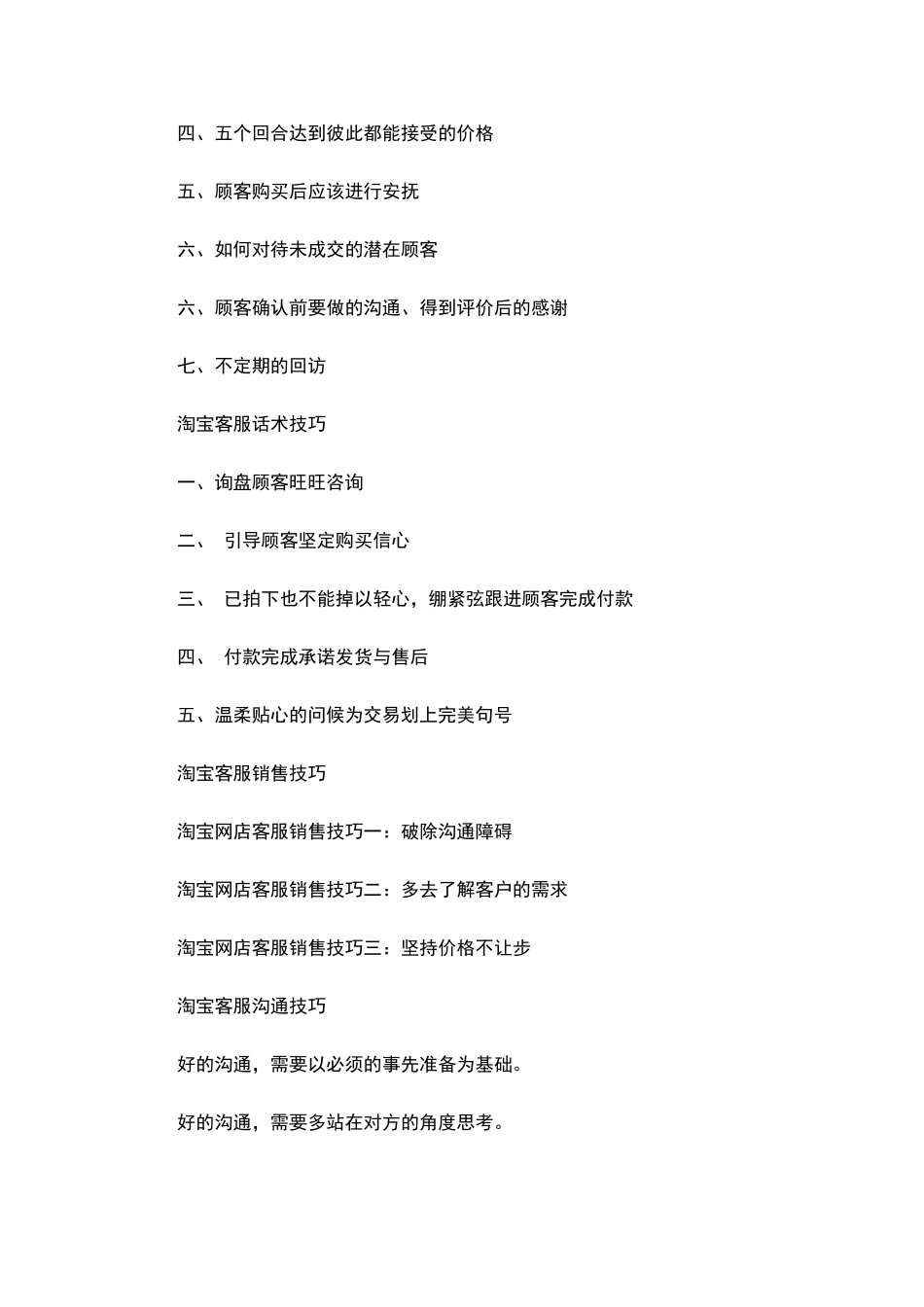 四、五个回合达到彼此都能接受的价格

五、顾客购买后应该进行安抚

六、如何对待未成交的潜在顾客

六、顾客确认前要做的沟通、得到评价后的感谢

七、不定期的回访

淘宝客服话术技巧

一、询盘顾客旺旺咨询

二、 引导顾客坚定购买信心

三、 已拍下也不能掉以轻心，绷紧弦跟进顾客完成付款

四、 付款完成承诺发货与售后

五、温柔贴心的问候为交易划上完美句号

淘宝客服销售技巧

淘宝网店客服销售技巧一：破除沟通障碍

淘宝网店客服销售技巧二：多去了解客户的需求

淘宝网店客服销售技巧三：坚持价格不让步

淘宝客服沟通技巧

好的沟通，需要以必须的事先准备为基础。

好的沟通，需要多站在对方的角度思考。